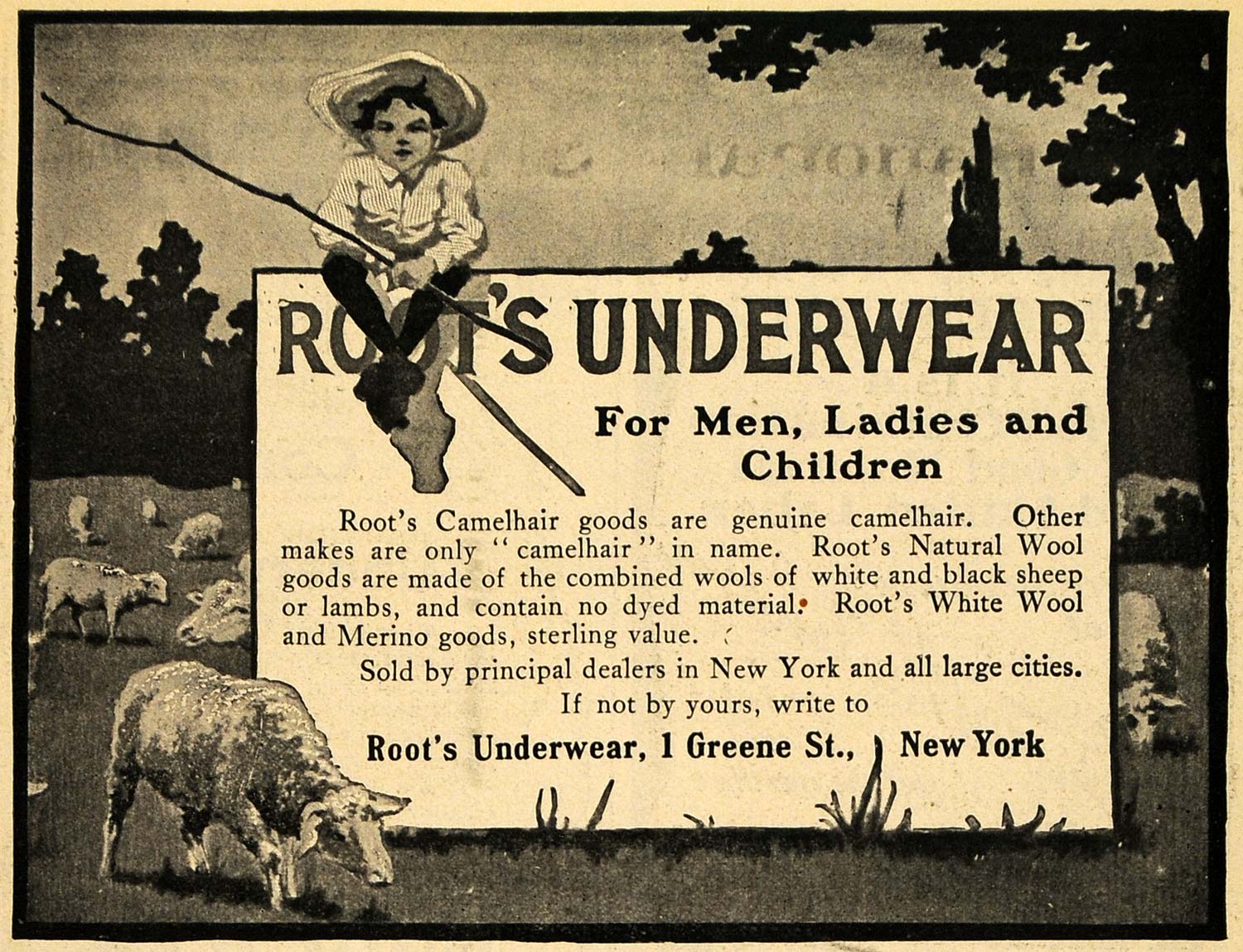 ROOT'S UNDERWEAR

For Men, Ladies and Children

Root's Camelhair goods are genuine camelhair. Other makes are only "camelhair" in name. Root's Natural Wool goods are made of the combined wools of white and black sheep or lambs, and contain no dyed material. Root's White Wool and Merino goods, sterling value.

Sold by principal dealers in New York and all large cities.

If not by yours, write to

Root's Underwear, 1 Greene St., New York